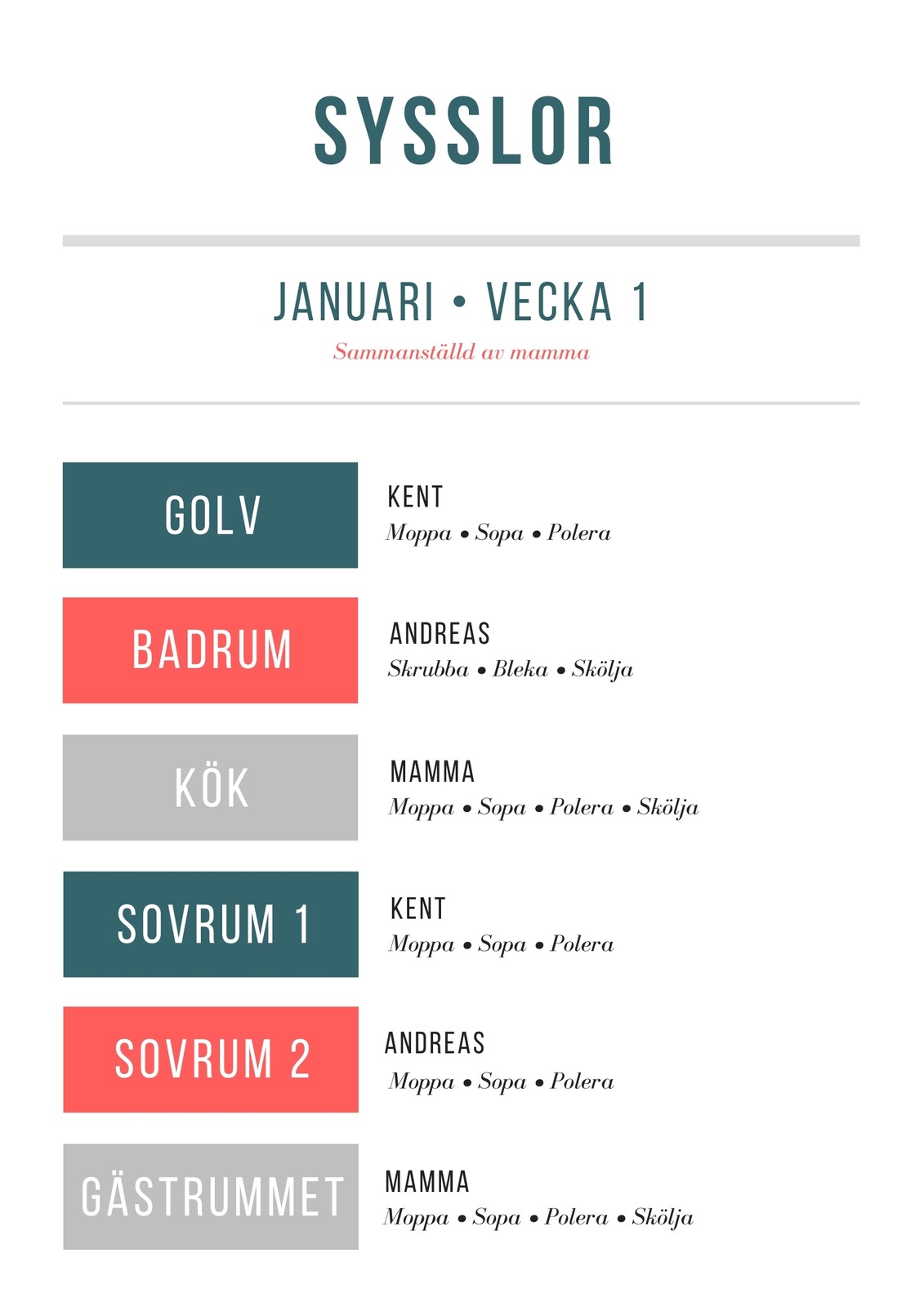 SYSSLOR

JANUARI • VECKA 1

Sammanställd av mamma

GOLV

KENT
Moppa • Sopa • Polera

BADRUM

ANDREAS
Skrubba • Bleka • Skölja

KÖK

MAMMA
Moppa • Sopa • Polera • Skölja

SOVRUM 1

KENT
Moppa • Sopa • Polera

SOVRUM 2

ANDREAS
Moppa • Sopa • Polera

GÄSTRUMMET

MAMMA
Moppa • Sopa • Polera • Skölja